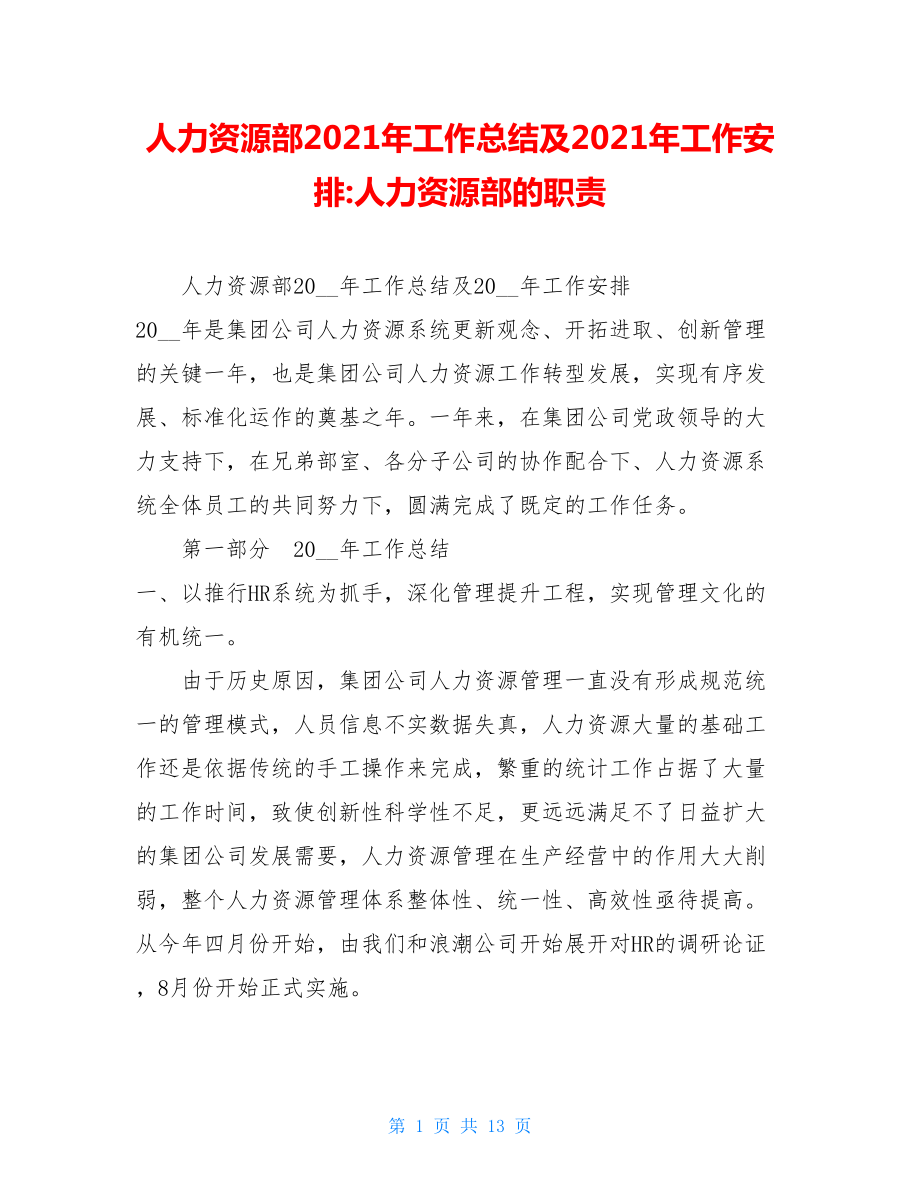 人力资源部2021年工作总结及2021年工作安排:人力资源部的职责

人力资源部20__年工作总结及20__年工作安排

20__年是集团公司人力资源系统更新观念、开拓进取、创新管理的关键一年，也是集团公司人力资源工作转型发展，实现有序发展、标准化运作的奠基之年。一年来，在集团公司党政领导的大力支持下，在兄弟部室、各分子公司的协作配合下、人力资源系统全体员工的共同努力下，圆满完成了既定的工作任务。

第一部分 20__年工作总结

一、以推行HR系统为抓手，深化管理提升工程，实现管理文化的有机统一。

由于历史原因，集团公司人力资源管理一直没有形成规范统一的管理模式，人员信息不实数据失真，人力资源大量的基础工作还是依据传统的手工操作来完成，繁重的统计工作占据了大量的工作时间，致使创新性科学性不足，更远远满足不了日益扩大的集团公司发展需要，人力资源管理在生产经营中的作用大大削弱，整个人力资源管理体系整体性、统一性、高效性亟待提高。从今年四月份开始，由我们和浪潮公司开始展开对HR的调研论证，8月份开始正式实施。

第 1 页 共 13 页